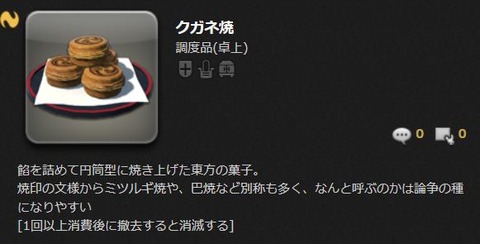 クガネ焼
調度品(卓上)

0 0

餡を詰めて円筒型に焼き上げた東方の菓子。
焼印の文様からミツルギ焼や、巴焼など別称も多く、なんと呼ぶのかは論争の種になりやすい
[1回以上消費後に撤去すると消滅する]